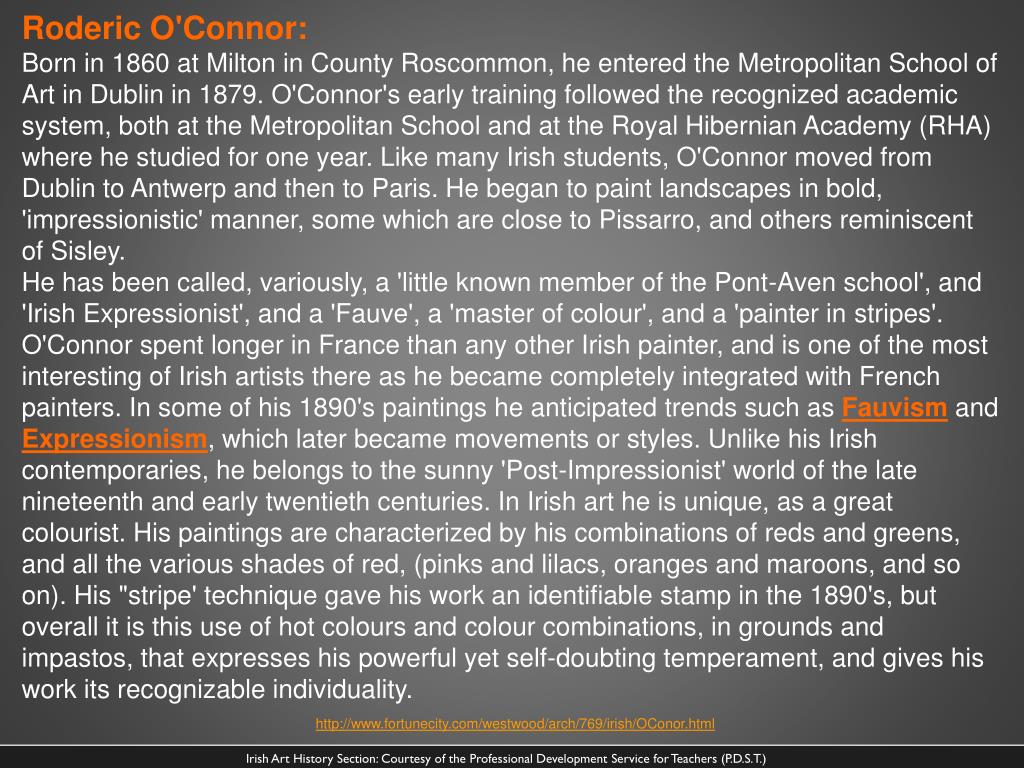 Roderic O'Connor:
Born in 1860 at Milton in County Roscommon, he entered the Metropolitan School of Art in Dublin in 1879. O'Connor's early training followed the recognized academic system, both at the Metropolitan School and at the Royal Hibernian Academy (RHA) where he studied for one year. Like many Irish students, O'Connor moved from Dublin to Antwerp and then to Paris. He began to paint landscapes in bold, 'impressionistic' manner, some which are close to Pissarro, and others reminiscent of Sisley.
He has been called, variously, a 'little known member of the Pont-Aven school', and 'Irish Expressionist', and a 'Fauve', a 'master of colour', and a 'painter in stripes'. O'Connor spent longer in France than any other Irish painter, and is one of the most interesting of Irish artists there as he became completely integrated with French painters. In some of his 1890's paintings he anticipated trends such as Fauvism and Expressionism, which later became movements or styles. Unlike his Irish contemporaries, he belongs to the sunny 'Post-Impressionist' world of the late nineteenth and early twentieth centuries. In Irish art he is unique, as a great colourist. His paintings are characterized by his combinations of reds and greens, and all the various shades of red, (pinks and lilacs, oranges and maroons, and so on). His "stripe' technique gave his work an identifiable stamp in the 1890's, but overall it is this use of hot colours and colour combinations, in grounds and impastos, that expresses his powerful yet self-doubting temperament, and gives his work its recognizable individuality.
http://www.fortunecity.com/westwood/arch/769/irish/OConor.html
Irish Art History Section: Courtesy of the Professional Development Service for Teachers (P.D.S.T.)